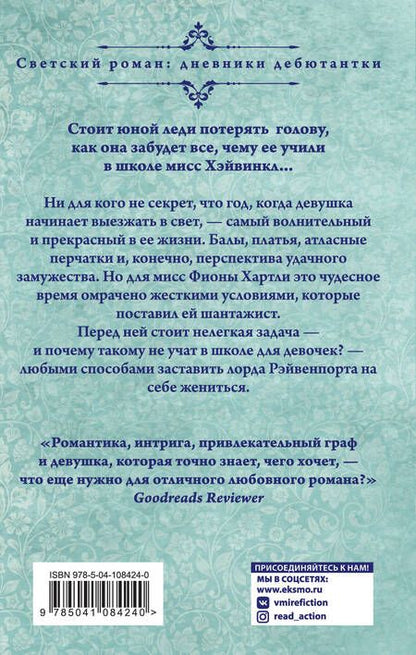 Светский роман: дневники дебютантки

Стоит юной леди потерять голову, как она забудет все, чему ее учили в школе мисс Хэйвинкл...

Ни для кого не секрет, что год, когда девушка начинает выезжать в свет, — самый волнительный и прекрасный в ее жизни. Балы, платья, атласные перчатки и, конечно, перспектива удачного замужества. Но для мисс Фионы Хартли это чудесное время омрачено жесткими условиями, которые поставил ей шантажист.

Перед ней стоит нелегкая задача — и почему такому не учат в школе для девочек? — любыми способами заставить лорда Рэйвенпорта на себе жениться.

«Романтика, интрига, привлекательный граф и девушка, которая точно знает, чего хочет, — что еще нужно для отличного любовного романа?»
Goodreads Reviewer

ISBN 978-5-04-108424-0
9 785041 084240 >

ПРИСОЕДИНЯЙТЕСЬ К НАМ!
МЫ В СОЦСЕТЯХ:
www.eksmo.ru
vmirefiction
read_action